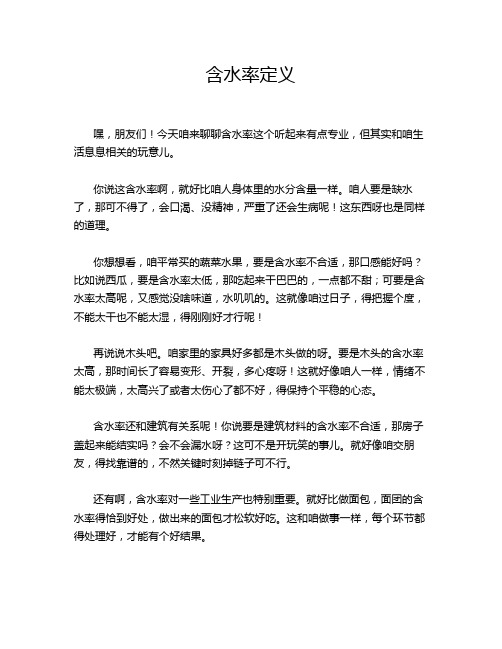 含水率定义

嘿，朋友们！今天咱来聊聊含水率这个听起来有点专业，但其实和咱生活息息相关的玩意儿。

你说这含水率啊，就好比咱人身体里的水分含量一样。咱人要是缺水了，那可不得了，会口渴、没精神，严重了还会生病呢！这东西呀也是同样的道理。

你想想看，咱平常买的蔬菜水果，要是含水率不合适，那口感能好吗？比如说西瓜，要是含水率太低，那吃起来干巴巴的，一点都不甜；可要是含水率太高呢，又感觉没啥味道，水叽叽的。这就像咱过日子，得把握个度，不能太干也不能太湿，得刚刚好才行呢！

再说说木头吧。咱家里的家具好多都是木头做的呀。要是木头的含水率太高，那时间长了容易变形、开裂，多心疼呀！这就好像咱人一样，情绪不能太极端，太高兴了或者太伤心了都不好，得保持个平稳的心态。

含水率还和建筑有关系呢！你说要是建筑材料的含水率不合适，那房子盖起来能结实吗？会不会漏水呀？这可不是开玩笑的事儿。就好像咱交朋友，得找靠谱的，不然关键时刻掉链子可不行。

还有啊，含水率对一些工业生产也特别重要。就好比做面包，面团的含水率得恰到好处，做出来的面包才松软好吃。这和咱做事一样，每个环节都得处理好，才能有个好结果。